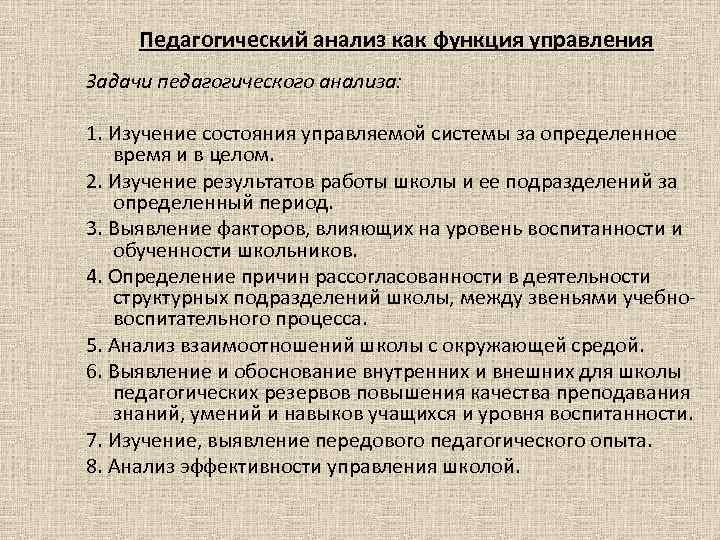 Педагогический анализ как функция управления

Задачи педагогического анализа:

1. Изучение состояния управляемой системы за определенное время и в целом.

2. Изучение результатов работы школы и ее подразделений за определенный период.

3. Выявление факторов, влияющих на уровень воспитанности и обученности школьников.

4. Определение причин рассогласованности в деятельности структурных подразделений школы, между звеньями учебно-воспитательного процесса.

5. Анализ взаимоотношений школы с окружающей средой.

6. Выявление и обоснование внутренних и внешних для школы педагогических резервов повышения качества преподавания знаний, умений и навыков учащихся и уровня воспитанности.

7. Изучение, выявление передового педагогического опыта.

8. Анализ эффективности управления школой.